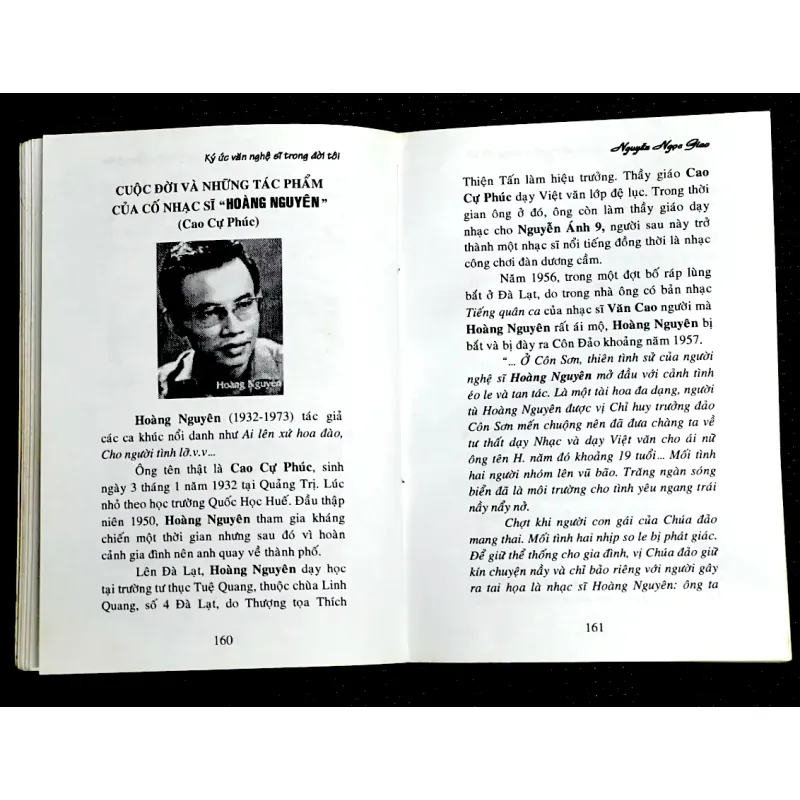 Ký ức văn nghệ sĩ trong đời tôi

CUỘC ĐỜI VÀ NHỮNG TÁC PHẨM CỦA CỐ NHẠC SĨ "HOÀNG NGUYÊN" (Cao Cự Phúc)

Hoàng Nguyên

Hoàng Nguyên (1932-1973) tác giả các ca khúc nổi danh như Ai lên xứ hoa đào, Cho người tình lỡ.v.v...

Ông tên thật là Cao Cự Phúc, sinh ngày 3 tháng 1 năm 1932 tại Quảng Trị. Lúc nhỏ theo học trường Quốc Học Huế. Đầu thập niên 1950, Hoàng Nguyên tham gia kháng chiến một thời gian nhưng sau đó vì hoàn cảnh gia đình nên anh quay về thành phố.

Lên Đà Lạt, Hoàng Nguyên dạy học tại trường tư thục Tuệ Quang, thuộc chùa Linh Quang, số 4 Đà Lạt, do Thượng tọa Thích

160

Nguyễn Ngọc Giao

Thiện Tấn làm hiệu trưởng. Thầy giáo Cao Cự Phúc dạy Việt văn lớp đệ lục. Trong thời gian ông ở đó, ông còn làm thầy giáo dạy nhạc cho Nguyễn Ánh 9, người sau này trở thành một nhạc sĩ nổi tiếng đồng thời là nhạc công chơi đàn dương cầm.

Năm 1956, trong một đợt bố ráp lùng bắt ở Đà Lạt, do trong nhà ông có bản nhạc Tiếng quân ca của nhạc sĩ Văn Cao người mà Hoàng Nguyên rất ái mộ, Hoàng Nguyên bị bắt và bị đày ra Côn Đảo khoảng năm 1957.

"... Ở Côn Sơn, thiên tình sử của người nghệ sĩ Hoàng Nguyên mở đầu với cảnh tình éo le và tan tác. Là một tài hoa đa dạng, người tù Hoàng Nguyên được vị Chỉ huy trưởng đảo Côn Sơn mến chuộng nên đã đưa chàng ta về tư thất dạy Nhạc và dạy Việt văn cho ái nữ ông tên H. năm đó khoảng 19 tuổi... Mối tình hai người nhóm lên vũ bão. Trăng ngàn sóng biển đã là môi trường cho tình yêu ngang trái nẩy nẩy nở.

Chợt khi người con gái của Chúa đảo mang thai. Mối tình hai nhịp so le bị phát giác. Để giữ thể thống cho gia đình, vị Chúa đảo giữ kín chuyện nầy và chỉ bảo riêng với người gây ra tai họa là nhạc sĩ Hoàng Nguyên: ông ta

161